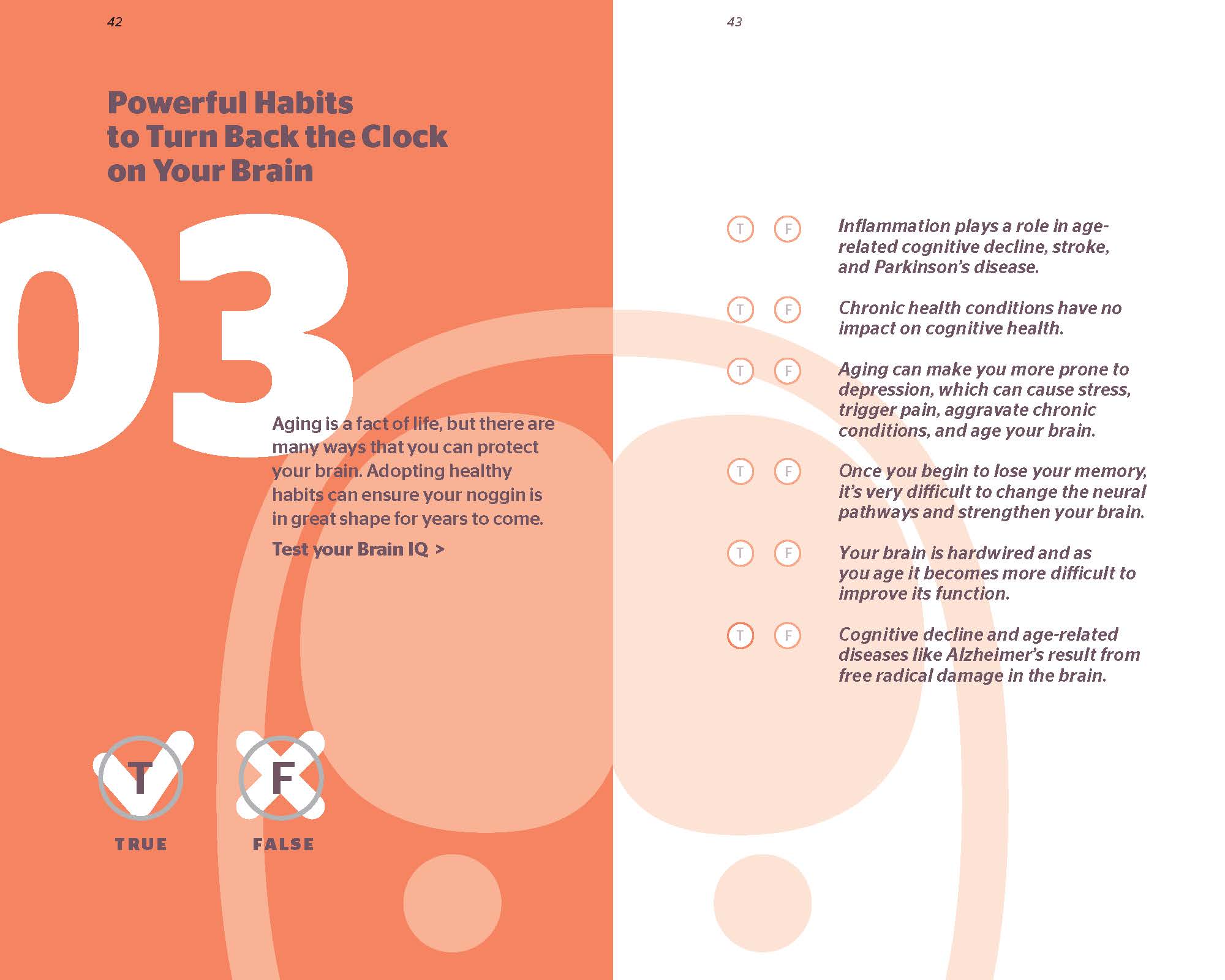 42

Powerful Habits to Turn Back the Clock on Your Brain

03

Aging is a fact of life, but there are many ways that you can protect your brain. Adopting healthy habits can ensure your noggin is in great shape for years to come.

Test your Brain IQ >

T
TRUE

F
FALSE

43

T F Inflammation plays a role in age-related cognitive decline, stroke, and Parkinson's disease.

T F Chronic health conditions have no impact on cognitive health.

T F Aging can make you more prone to depression, which can cause stress, trigger pain, aggravate chronic conditions, and age your brain.

T F Once you begin to lose your memory, it's very difficult to change the neural pathways and strengthen your brain.

T F Your brain is hardwired and as you age it becomes more difficult to improve its function.

T F Cognitive decline and age-related diseases like Alzheimer's result from free radical damage in the brain.